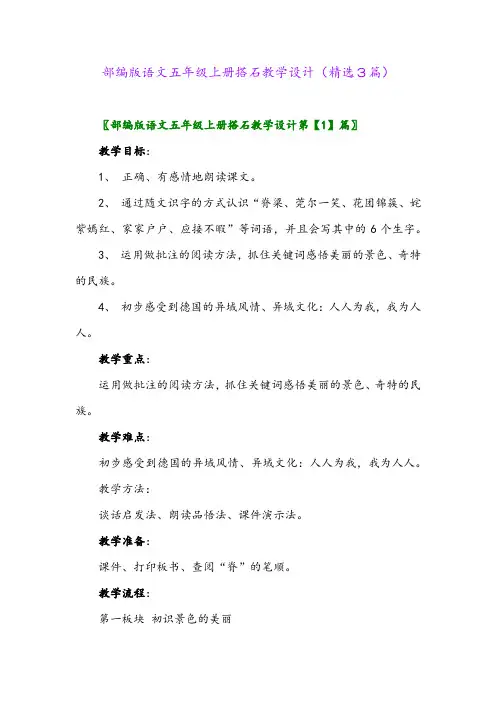 部编版语文五年级上册搭石教学设计（精选3篇）

〖部编版语文五年级上册搭石教学设计第【1】篇〗

教学目标：

1、 正确、有感情地朗读课文。

2、 通过随文识字的方式认识“脊梁、莞尔一笑、花团锦簇、姹紫嫣红、家家户户、应接不暇”等词语，并且会写其中的6个生字。

3、 运用做批注的阅读方法，抓住关键词感悟美丽的景色、奇特的民族。

4、 初步感受到德国的异域风情、异域文化：人人为我，我为人人。

教学重点：

运用做批注的阅读方法，抓住关键词感悟美丽的景色、奇特的民族。

教学难点：

初步感受到德国的异域风情、异域文化：人人为我，我为人人。

教学方法：

谈话启发法、朗读品悟法、课件演示法。

教学准备：

课件、打印板书、查阅“脊”的笔顺。

教学流程：

第一板块 初识景色的美丽